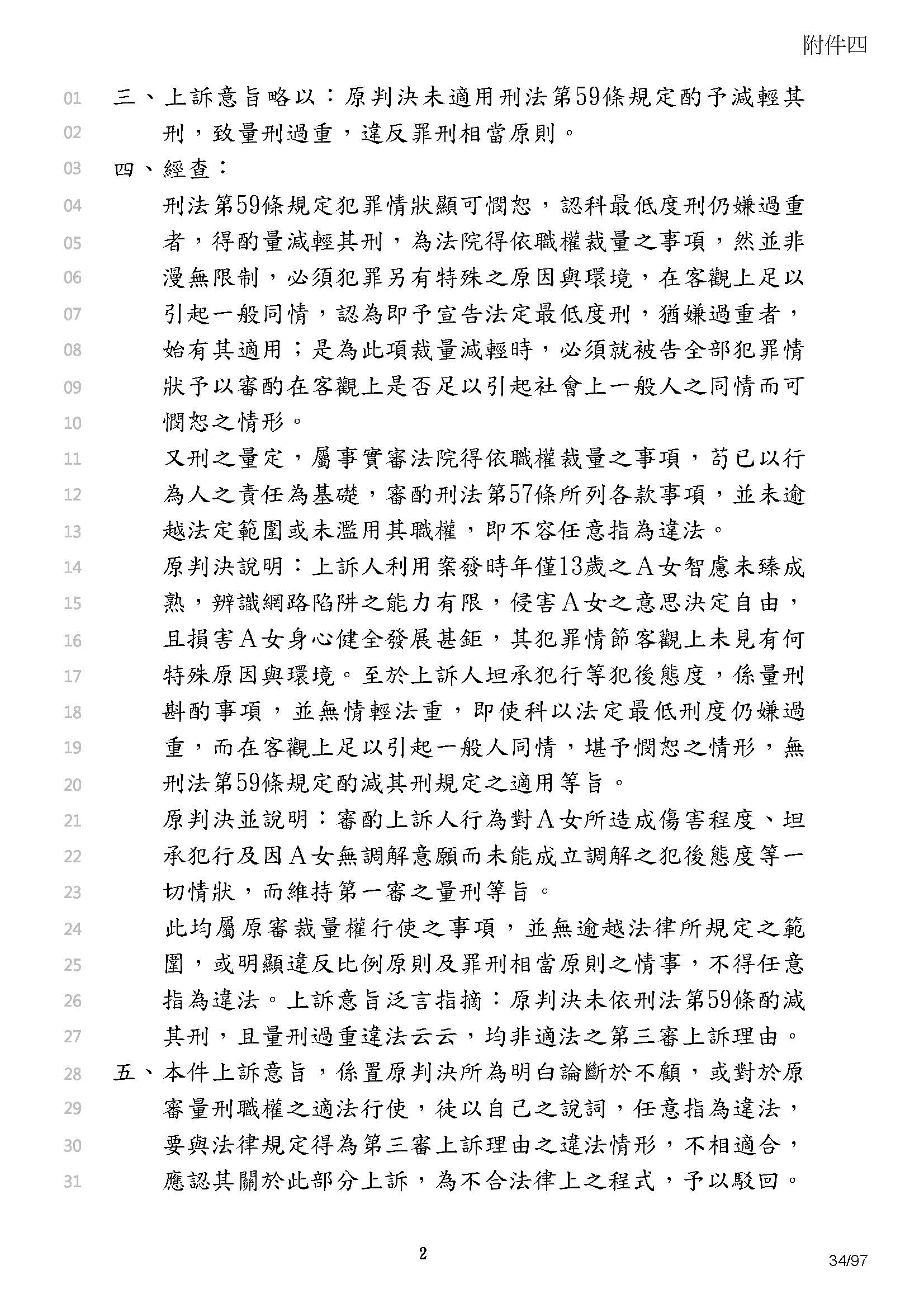 附件四

01 三、上訴意旨略以：原判決未適用刑法第59條規定酌予減輕其
02 刑，致量刑過重，違反罪刑相當原則。
03 四、經查：
04 刑法第59條規定犯罪情狀顯可憫恕，認科最低度刑仍嫌過重
05 者，得酌量減輕其刑，為法院得依職權裁量之事項，然並非
06 漫無限制，必須犯罪另有特殊之原因與環境，在客觀上足以
07 引起一般同情，認為即予宣告法定最低度刑，猶嫌過重者，
08 始有其適用；是為此項裁量減輕時，必須就被告全部犯罪情
09 狀予以審酌在客觀上是否足以引起社會上一般人之同情而可
10 憫恕之情形。
11 又刑之量定，屬事實審法院得依職權裁量之事項，苟已以行
12 為人之責任為基礎，審酌刑法第57條所列各款事項，並未逾
13 越法定範圍或未濫用其職權，即不容任意指為違法。
14 原判決說明：上訴人利用案發時年僅13歲之A女智慮未臻成
15 熟，辨識網路陷阱之能力有限，侵害A女之意思決定自由，
16 且損害A女身心健全發展甚鉅，其犯罪情節客觀上未見有何
17 特殊原因與環境。至於上訴人坦承犯行等犯後態度，係量刑
18 斟酌事項，並無情輕法重，即使科以法定最低刑度仍嫌過
19 重，而在客觀上足以引起一般人同情，堪予憫恕之情形，無
20 刑法第59條規定酌減其刑規定之適用等旨。
21 原判決並說明：審酌上訴人行為對A女所造成傷害程度、坦
22 承犯行及因A女無調解意願而未能成立調解之犯後態度等一
23 切情狀，而維持第一審之量刑等旨。
24 此均屬原審裁量權行使之事項，並無逾越法律所規定之範
25 圍，或明顯違反比例原則及罪刑相當原則之情事，不得任意
26 指為違法。上訴意旨泛言指摘：原判決未依刑法第59條酌減
27 其刑，且量刑過重違法云云，均非適法之第三審上訴理由。
28 五、本件上訴意旨，係置原判決所為明白論斷於不顧，或對於原
29 審量刑職權之適法行使，徒以自己之說詞，任意指為違法，
30 要與法律規定得為第三審上訴理由之違法情形，不相適合，
31 應認其關於此部分上訴，為不合法律上之程式，予以駁回。

2

34/97